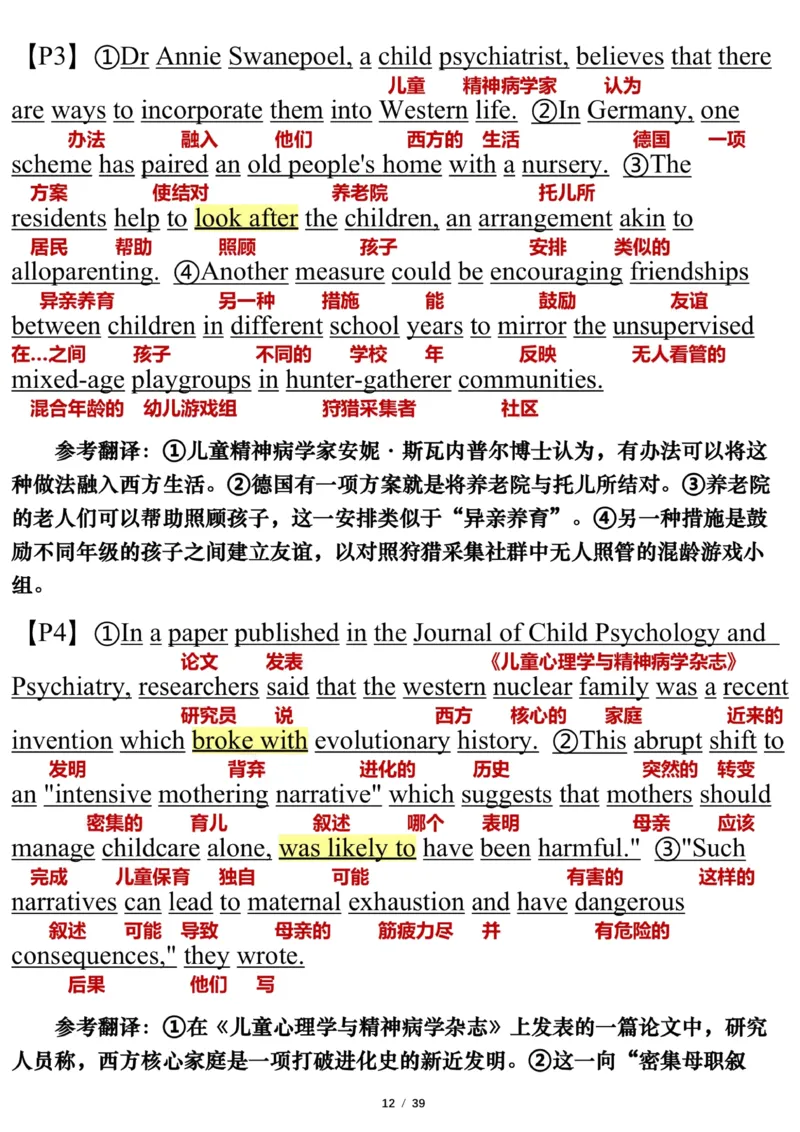 【P3】①Dr Annie Swanepoel, a child psychiatrist, believes that there
儿童 精神病学家 认为
are ways to incorporate them into Western life. ②In Germany, one
办法 融入 他们 西方的 生活 德国 一项
scheme has paired an old people's home with a nursery. ③The
方案 使结对 养老院 托儿所
residents help to look after the children, an arrangement akin to
居民 帮助 照顾 孩子 安排 类似的
alloparenting. ④Another measure could be encouraging friendships
异亲养育 另一种 措施 能 鼓励 友谊
between children in different school years to mirror the unsupervised
在...之间 孩子 不同的 学校 年 反映 无人看管的
mixed-age playgroups in hunter-gatherer communities.
混合年龄的 幼儿游戏组 狩猎采集者 社区

参考翻译：①儿童精神病学家安妮·斯瓦内普尔博士认为，有办法可以将这种做法融入西方生活。②德国有一项方案就是将养老院与托儿所结对。③养老院的老人们可以帮助照顾孩子，这一安排类似于“异亲养育”。④另一种措施是鼓励不同年级的孩子之间建立友谊，以对照狩猎采集社群中无人照管的混龄游戏小组。

【P4】①In a paper published in the Journal of Child Psychology and
论文 发表 《儿童心理学与精神病学杂志》
Psychiatry, researchers said that the western nuclear family was a recent
研究员 说 西方 核心的 家庭 近来的
invention which broke with evolutionary history. ②This abrupt shift to
发明 背弃 进化的 历史 突然的 转变
an "intensive mothering narrative" which suggests that mothers should
密集的 育儿 叙述 哪个 表明 母亲 应该
manage childcare alone, was likely to have been harmful." ③"Such
完成 儿童保育 独自 可能 有害的 这样的
narratives can lead to maternal exhaustion and have dangerous
叙述 可能 导致 母亲的 筋疲力尽 并 有危险的
consequences," they wrote.
后果 他们 写

参考翻译：①在《儿童心理学与精神病学杂志》上发表的一篇论文中，研究人员称，西方核心家庭是一项打破进化史的新近发明。②这一向“密集母职叙

12 / 39